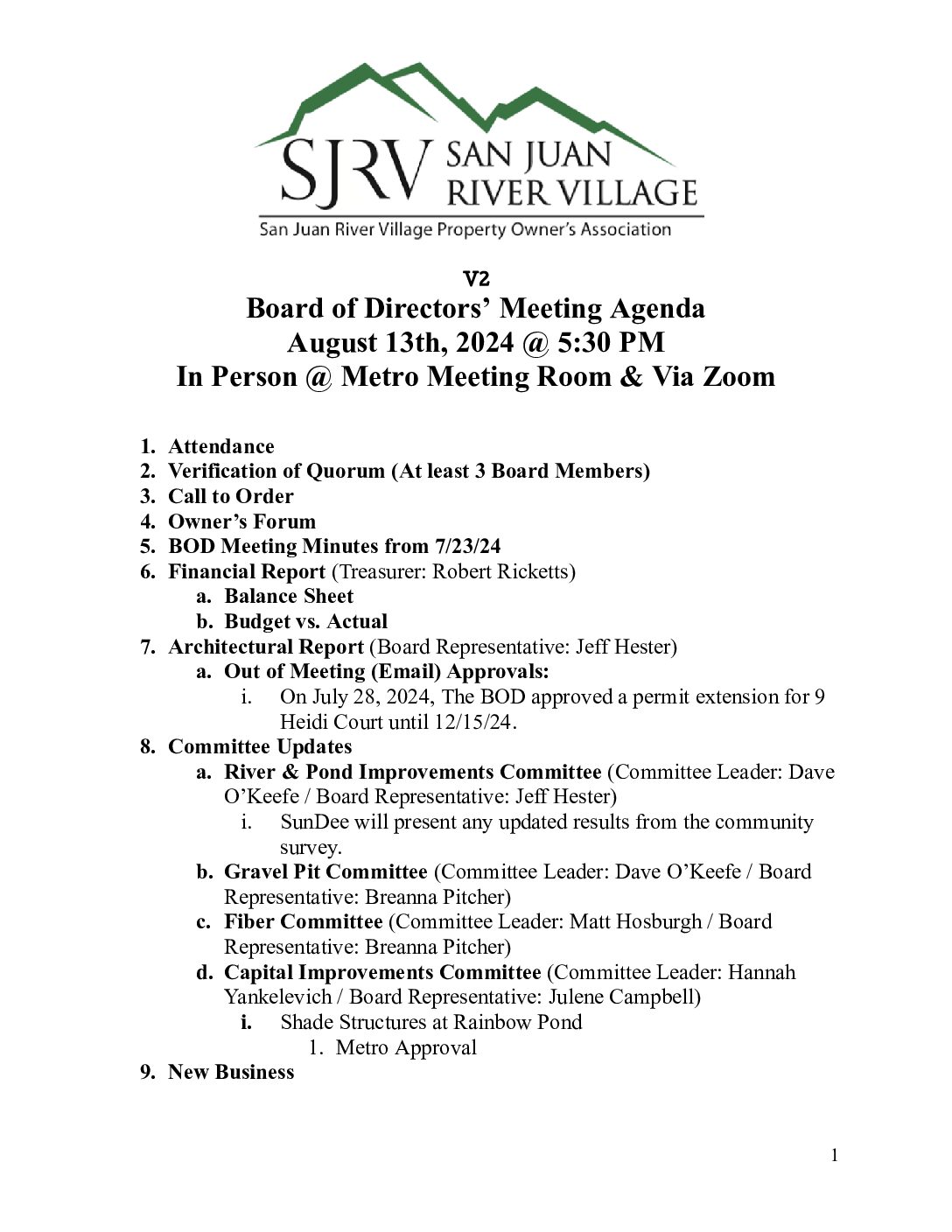 SJRV SAN JUAN RIVER VILLAGE
San Juan River Village Property Owner's Association

V2
Board of Directors' Meeting Agenda
August 13th, 2024 @ 5:30 PM
In Person @ Metro Meeting Room & Via Zoom

1. Attendance
2. Verification of Quorum (At least 3 Board Members)
3. Call to Order
4. Owner's Forum
5. BOD Meeting Minutes from 7/23/24
6. Financial Report (Treasurer: Robert Ricketts)
a. Balance Sheet
b. Budget vs. Actual
7. Architectural Report (Board Representative: Jeff Hester)
a. Out of Meeting (Email) Approvals:
i. On July 28, 2024, The BOD approved a permit extension for 9 Heidi Court until 12/15/24.
8. Committee Updates
a. River & Pond Improvements Committee (Committee Leader: Dave O'Keefe / Board Representative: Jeff Hester)
i. SunDee will present any updated results from the community survey.
b. Gravel Pit Committee (Committee Leader: Dave O'Keefe / Board Representative: Breanna Pitcher)
c. Fiber Committee (Committee Leader: Matt Hosburgh / Board Representative: Breanna Pitcher)
d. Capital Improvements Committee (Committee Leader: Hannah Yankelevich / Board Representative: Julene Campbell)
i. Shade Structures at Rainbow Pond
1. Metro Approval
9. New Business

1